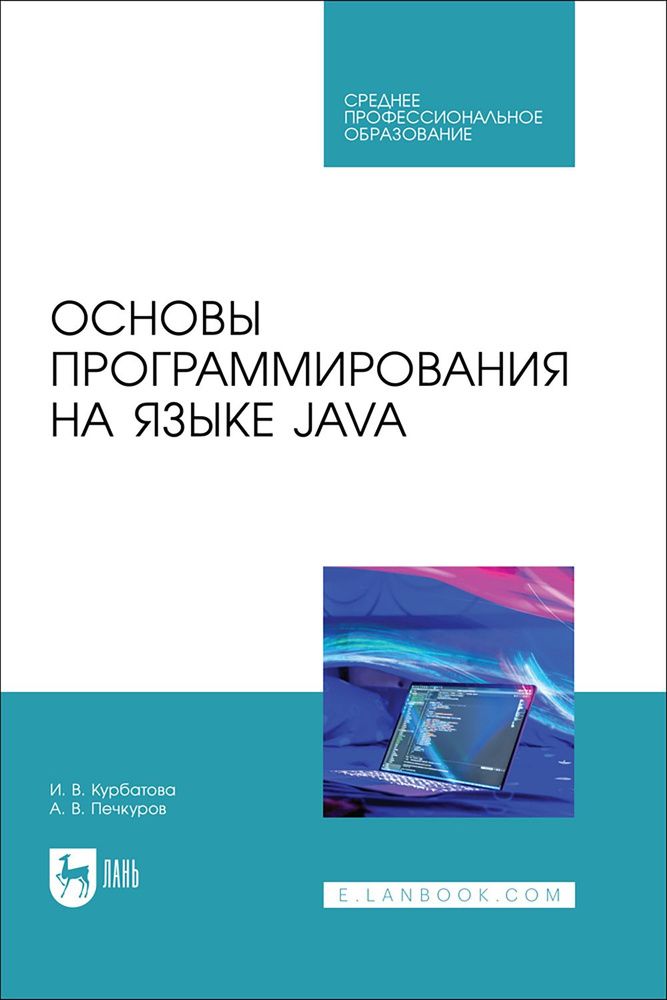 СРЕДНЕЕ ПРОФЕССИОНАЛЬНОЕ ОБРАЗОВАНИЕ

ОСНОВЫ ПРОГРАММИРОВАНИЯ НА ЯЗЫКЕ JAVA

И. В. Курбатова
А. В. Печкуров

ЛАНЬ

E.LANBOOK.COM